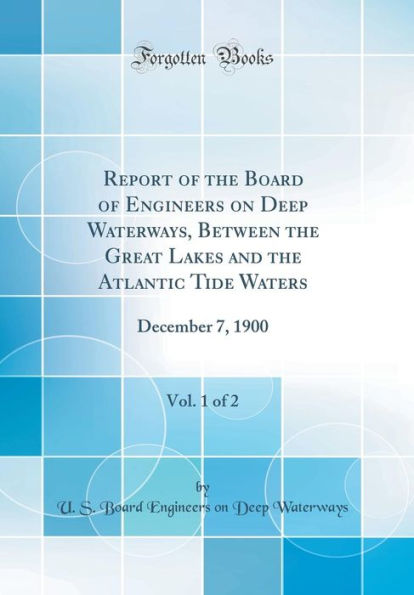 Forgotten Books

Report of the Board of Engineers on Deep Waterways, Between the Great Lakes and the Atlantic Tide Waters

December 7, 1900

Vol. 1 of 2

by
U. S. Board Engineers on Deep Waterways